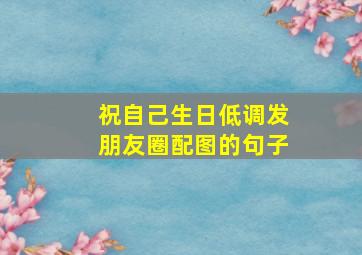 祝自己生日低调发朋友圈配图的句子